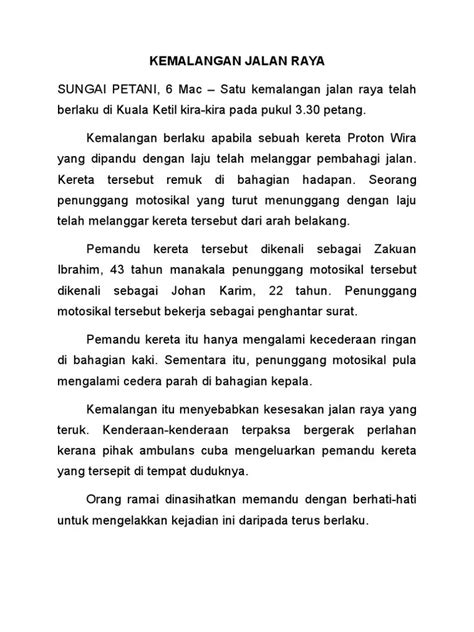 KEMALANGAN JALAN RAYA

SUNGAI PETANI, 6 Mac – Satu kemalangan jalan raya telah berlaku di Kuala Ketil kira-kira pada pukul 3.30 petang.

Kemalangan berlaku apabila sebuah kereta Proton Wira yang dipandu dengan laju telah melanggar pembahagi jalan. Kereta tersebut remuk di bahagian hadapan. Seorang penunggang motosikal yang turut menunggang dengan laju telah melanggar kereta tersebut dari arah belakang.

Pemandu kereta tersebut dikenali sebagai Zakuan Ibrahim, 43 tahun manakala penunggang motosikal tersebut dikenali sebagai Johan Karim, 22 tahun. Penunggang motosikal tersebut bekerja sebagai penghantar surat.

Pemandu kereta itu hanya mengalami kecederaan ringan di bahagian kaki. Sementara itu, penunggang motosikal pula mengalami cedera parah di bahagian kepala.

Kemalangan itu menyebabkan kesesakan jalan raya yang teruk. Kenderaan-kenderaan terpaksa bergerak perlahan kerana pihak ambulans cuba mengeluarkan pemandu kereta yang tersepit di tempat duduknya.

Orang ramai dinasihatkan memandu dengan berhati-hati untuk mengelakkan kejadian ini daripada terus berlaku.